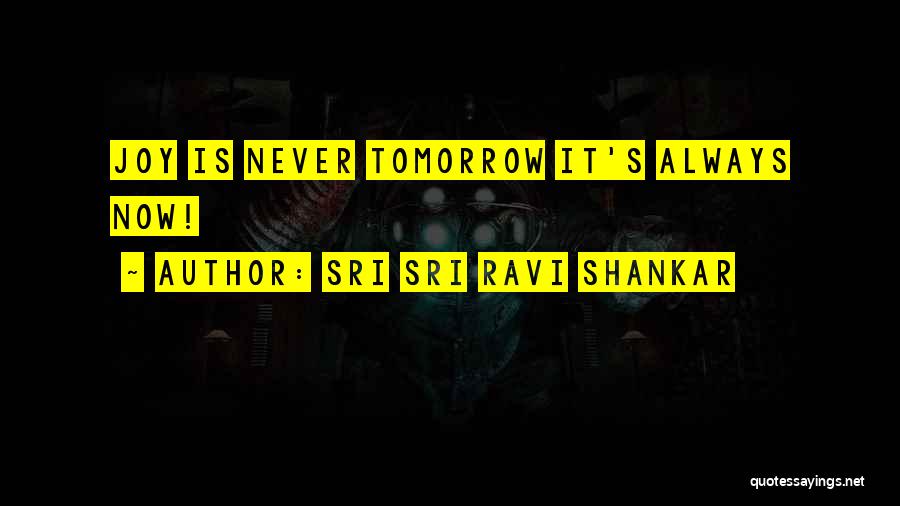 JOY IS NEVER TOMORROW IT'S ALWAYS NOW!

~ AUTHOR: SRI SRI RAVI SHANKAR

quotessayings.net